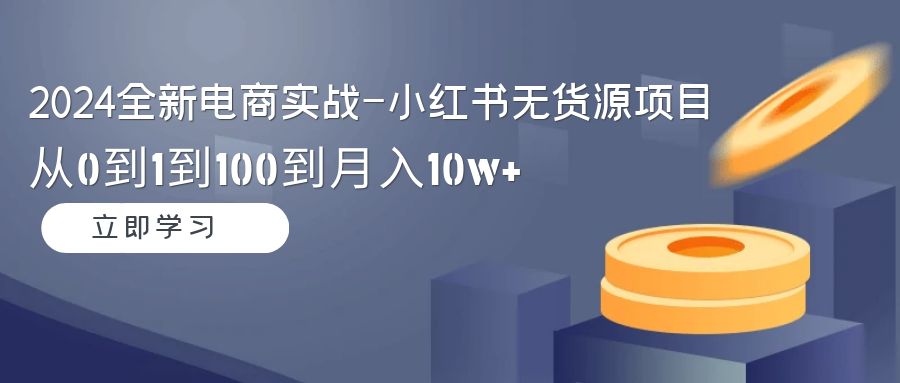 2024全新电商实战-小红书无货源项目
从0到1到100到月入10w+

立即学习